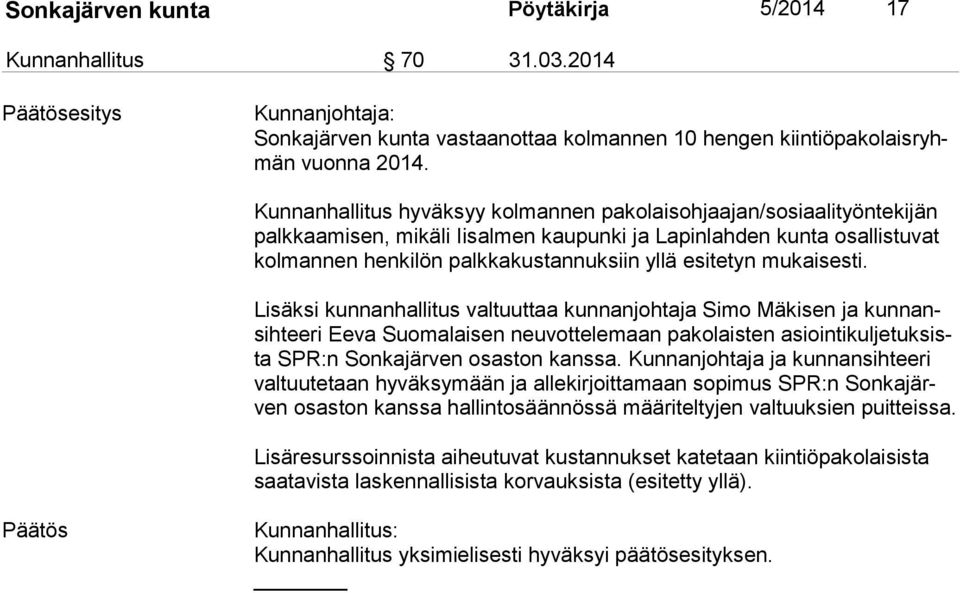 Sonkajärven kunta Pöytäkirja 5/2014 17

Kunnanhallitus § 70 31.03.2014

Päätösesitys

Kunnanjohtaja:
Sonkajärven kunta vastaanottaa kolmannen 10 hengen kiintiöpakolaisryhmän vuonna 2014.

Kunnanhallitus hyväksyy kolmannen pakolaisohjaajan/sosiaalityöntekijän palkkaamisen, mikäli Iisalmen kaupunki ja Lapinlahden kunta osallistuvat kolmannen henkilön palkkakustannuksiin yllä esitetyn mukaisesti.

Lisäksi kunnanhallitus valtuuttaa kunnanjohtaja Simo Mäkisen ja kunnansihteeri Eeva Suomalaisen neuvottelemaan pakolaisten asiointikuljetuksista SPR:n Sonkajärven osaston kanssa. Kunnanjohtaja ja kunnansihteeri valtuutetaan hyväksymään ja allekirjoittamaan sopimus SPR:n Sonkajärven osaston kanssa hallintosäännössä määriteltyjen valtuuksien puitteissa.

Lisäresurssoinnista aiheutuvat kustannukset katetaan kiintiöpakolaisista saatavista laskennallisista korvauksista (esitetty yllä).

Päätös

Kunnanhallitus:
Kunnanhallitus yksimielisesti hyväksyi päätösesityksen.